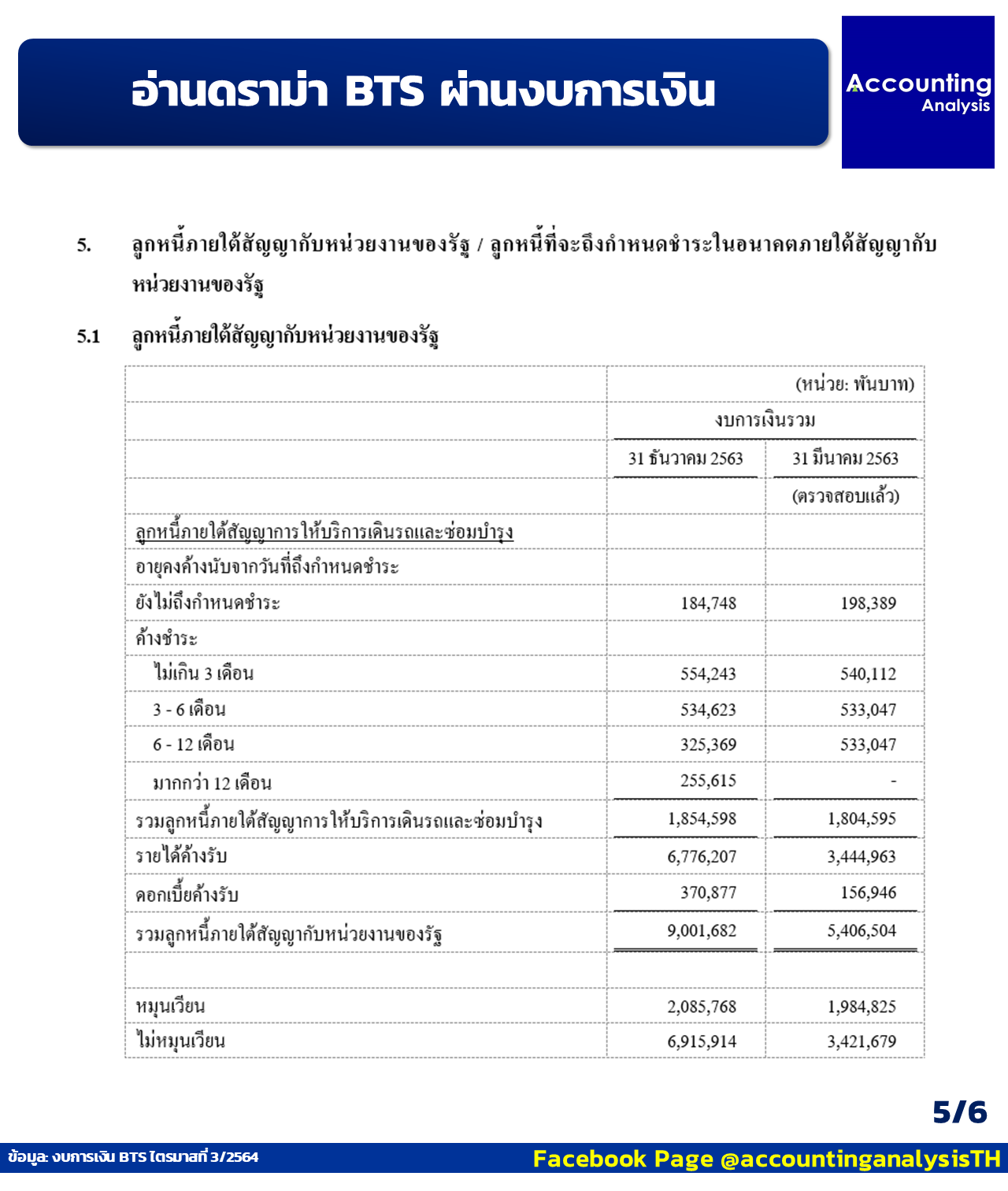 อ่านดราม่า BTS ผ่านงบการเงิน

Accounting
Analysis

5. ลูกหนี้ภายใต้สัญญากับหน่วยงานของรัฐ / ลูกหนี้ที่จะถึงกำหนดชำระในอนาคตภายใต้สัญญากับหน่วยงานของรัฐ

5.1 ลูกหนี้ภายใต้สัญญากับหน่วยงานของรัฐ

| | (หน่วย: พันบาท) | |
|---|---|---|
| | งบการเงินรวม | |
| | 31 ธันวาคม 2563 | 31 มีนาคม 2563 |
| | | (ตรวจสอบแล้ว) |
| ลูกหนี้ภายใต้สัญญาการให้บริการเดินรถและซ่อมบำรุง | | |
| อายุคงค้างนับจากวันที่ถึงกำหนดชำระ | | |
| ยังไม่ถึงกำหนดชำระ | 184,748 | 198,389 |
| ค้างชำระ | | |
| ไม่เกิน 3 เดือน | 554,243 | 540,112 |
| 3 - 6 เดือน | 534,623 | 533,047 |
| 6 - 12 เดือน | 325,369 | 533,047 |
| มากกว่า 12 เดือน | 255,615 | - |
| รวมลูกหนี้ภายใต้สัญญาการให้บริการเดินรถและซ่อมบำรุง | 1,854,598 | 1,804,595 |
| รายได้ค้างรับ | 6,776,207 | 3,444,963 |
| ดอกเบี้ยค้างรับ | 370,877 | 156,946 |
| รวมลูกหนี้ภายใต้สัญญากับหน่วยงานของรัฐ | 9,001,682 | 5,406,504 |
| | | |
| หมุนเวียน | 2,085,768 | 1,984,825 |
| ไม่หมุนเวียน | 6,915,914 | 3,421,679 |

5/6

ข้อมูล: งบการเงิน BTS ไตรมาสที่ 3/2564

Facebook Page @accountinganalysisTH